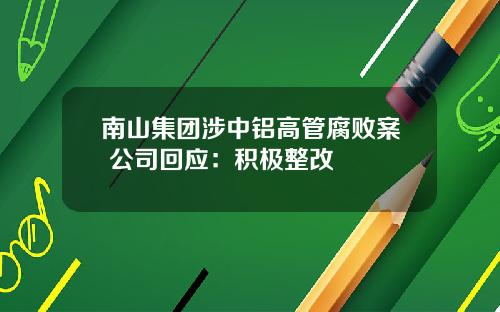 南山集团涉中铝高管腐败案
公司回应：积极整改